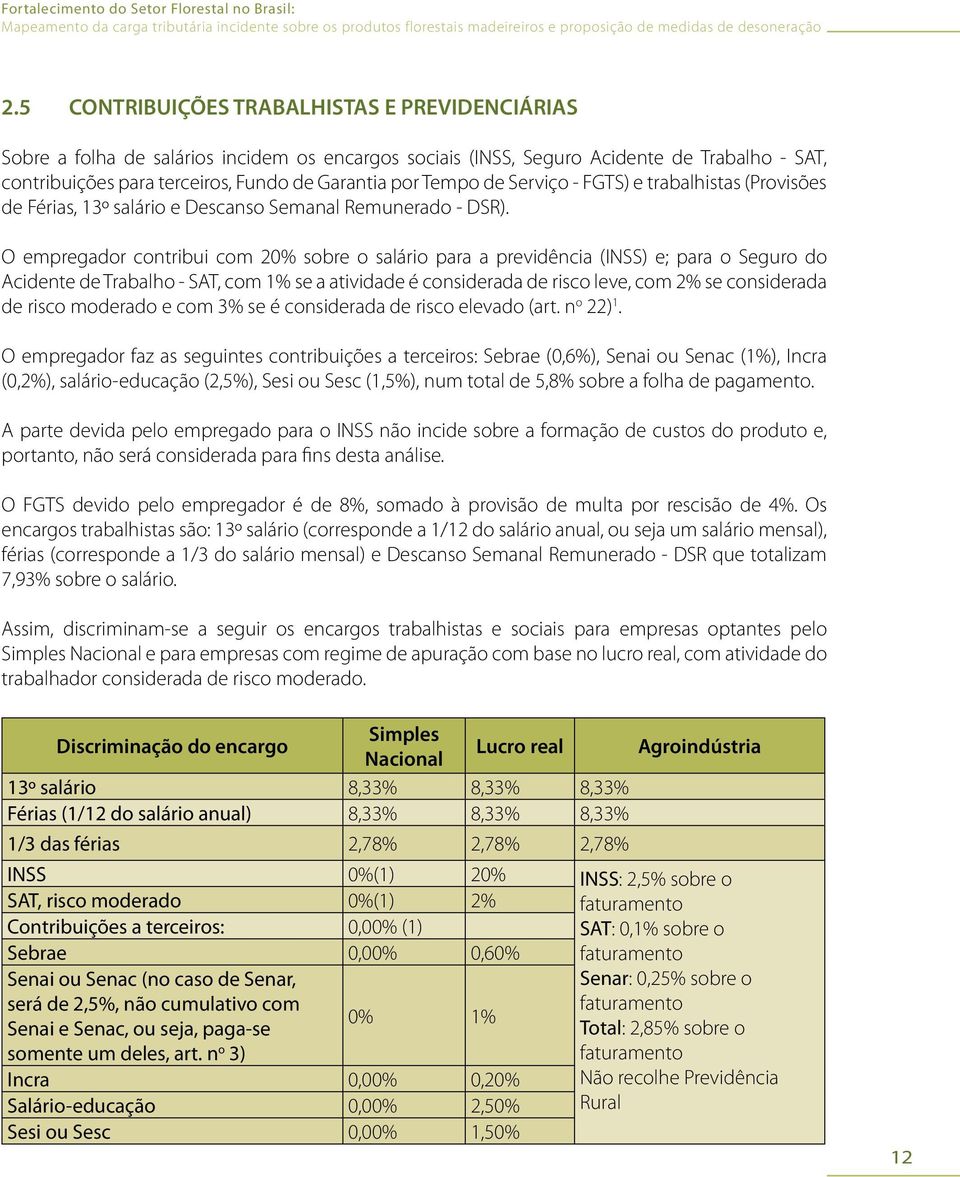 Fortalecimento do Setor Florestal no Brasil:
Mapeamento da carga tributária incidente sobre os produtos florestais madeireiros e proposição de medidas de desoneração

2.5 CONTRIBUIÇÕES TRABALHISTAS E PREVIDENCIÁRIAS

Sobre a folha de salários incidem os encargos sociais (INSS, Seguro Acidente de Trabalho - SAT, contribuições para terceiros, Fundo de Garantia por Tempo de Serviço - FGTS) e trabalhistas (Provisões de Férias, 13º salário e Descanso Semanal Remunerado - DSR).

O empregador contribui com 20% sobre o salário para a previdência (INSS) e; para o Seguro do Acidente de Trabalho - SAT, com 1% se a atividade é considerada de risco leve, com 2% se considerada de risco moderado e com 3% se é considerada de risco elevado (art. nº 22)$^1$.

O empregador faz as seguintes contribuições a terceiros: Sebrae (0,6%), Senai ou Senac (1%), Incra (0,2%), salário-educação (2,5%), Sesi ou Sesc (1,5%), num total de 5,8% sobre a folha de pagamento.

A parte devida pelo empregado para o INSS não incide sobre a formação de custos do produto e, portanto, não será considerada para fins desta análise.

O FGTS devido pelo empregador é de 8%, somado à provisão de multa por rescisão de 4%. Os encargos trabalhistas são: 13º salário (corresponde a 1/12 do salário anual, ou seja um salário mensal), férias (corresponde a 1/3 do salário mensal) e Descanso Semanal Remunerado - DSR que totalizam 7,93% sobre o salário.

Assim, discriminam-se a seguir os encargos trabalhistas e sociais para empresas optantes pelo Simples Nacional e para empresas com regime de apuração com base no lucro real, com atividade do trabalhador considerada de risco moderado.

| Discriminação do encargo | Simples Nacional | Lucro real | Agroindústria |
|---|---|---|---|
| 13º salário | 8,33% | 8,33% | 8,33% |
| Férias (1/12 do salário anual) | 8,33% | 8,33% | 8,33% |
| 1/3 das férias | 2,78% | 2,78% | 2,78% |
| INSS | 0%(1) | 20% | INSS: 2,5% sobre o faturamento SAT: 0,1% sobre o faturamento Senar: 0,25% sobre o faturamento Total: 2,85% sobre o faturamento Não recolhe Previdência Rural |
| SAT, risco moderado | 0%(1) | 2% | |
| Contribuições a terceiros: | 0,00% (1) | | |
| Sebrae | 0,00% | 0,60% | |
| Senai ou Senac (no caso de Senar, será de 2,5%, não cumulativo com Senai e Senac, ou seja, paga-se somente um deles, art. nº 3) | 0% | 1% | |
| Incra | 0,00% | 0,20% | |
| Salário-educação | 0,00% | 2,50% | |
| Sesi ou Sesc | 0,00% | 1,50% | |

12